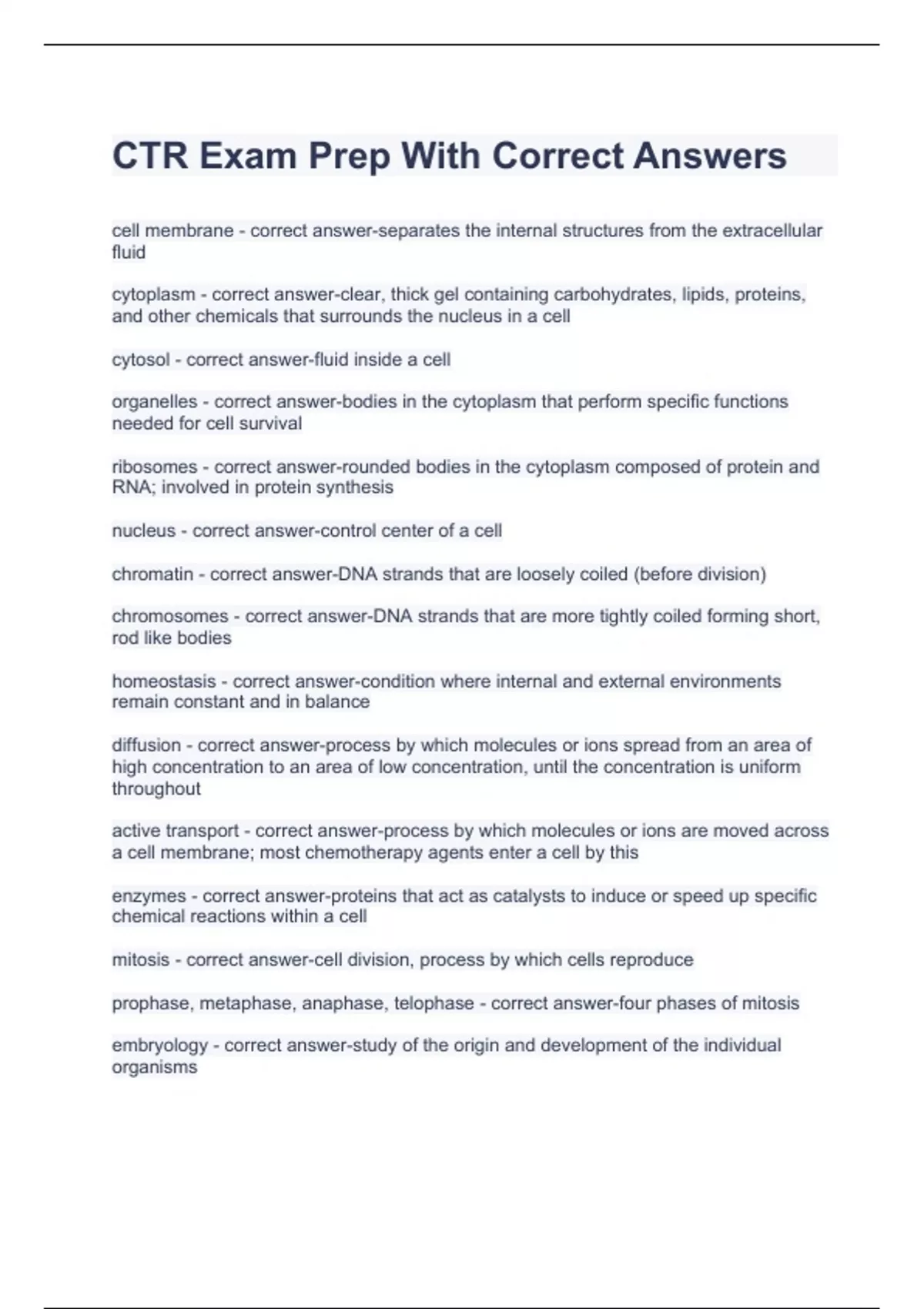 CTR Exam Prep With Correct Answers

cell membrane - correct answer-separates the internal structures from the extracellular fluid

cytoplasm - correct answer-clear, thick gel containing carbohydrates, lipids, proteins, and other chemicals that surrounds the nucleus in a cell

cytosol - correct answer-fluid inside a cell

organelles - correct answer-bodies in the cytoplasm that perform specific functions needed for cell survival

ribosomes - correct answer-rounded bodies in the cytoplasm composed of protein and RNA; involved in protein synthesis

nucleus - correct answer-control center of a cell

chromatin - correct answer-DNA strands that are loosely coiled (before division)

chromosomes - correct answer-DNA strands that are more tightly coiled forming short, rod like bodies

homeostasis - correct answer-condition where internal and external environments remain constant and in balance

diffusion - correct answer-process by which molecules or ions spread from an area of high concentration to an area of low concentration, until the concentration is uniform throughout

active transport - correct answer-process by which molecules or ions are moved across a cell membrane; most chemotherapy agents enter a cell by this

enzymes - correct answer-proteins that act as catalysts to induce or speed up specific chemical reactions within a cell

mitosis - correct answer-cell division, process by which cells reproduce

prophase, metaphase, anaphase, telophase - correct answer-four phases of mitosis

embryology - correct answer-study of the origin and development of the individual organisms